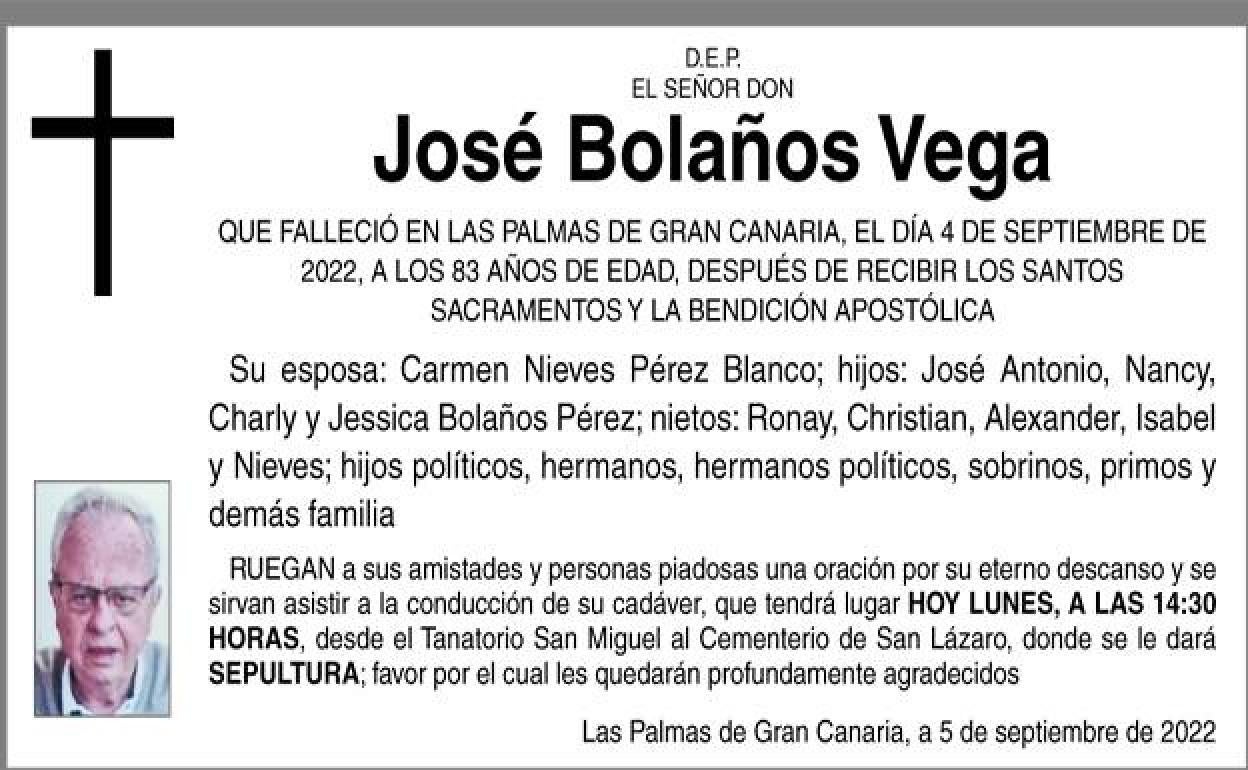 D.E.P.
EL SEÑOR DON

José Bolaños Vega

QUE FALLECIÓ EN LAS PALMAS DE GRAN CANARIA, EL DÍA 4 DE SEPTIEMBRE DE 2022, A LOS 83 AÑOS DE EDAD, DESPUÉS DE RECIBIR LOS SANTOS SACRAMENTOS Y LA BENDICIÓN APOSTÓLICA

Su esposa: Carmen Nieves Pérez Blanco; hijos: José Antonio, Nancy, Charly y Jessica Bolaños Pérez; nietos: Ronay, Christian, Alexander, Isabel y Nieves; hijos políticos, hermanos, hermanos políticos, sobrinos, primos y demás familia

RUEGAN a sus amistades y personas piadosas una oración por su eterno descanso y se sirvan asistir a la conducción de su cadáver, que tendrá lugar HOY LUNES, A LAS 14:30 HORAS, desde el Tanatorio San Miguel al Cementerio de San Lázaro, donde se le dará SEPULTURA; favor por el cual les quedarán profundamente agradecidos

Las Palmas de Gran Canaria, a 5 de septiembre de 2022